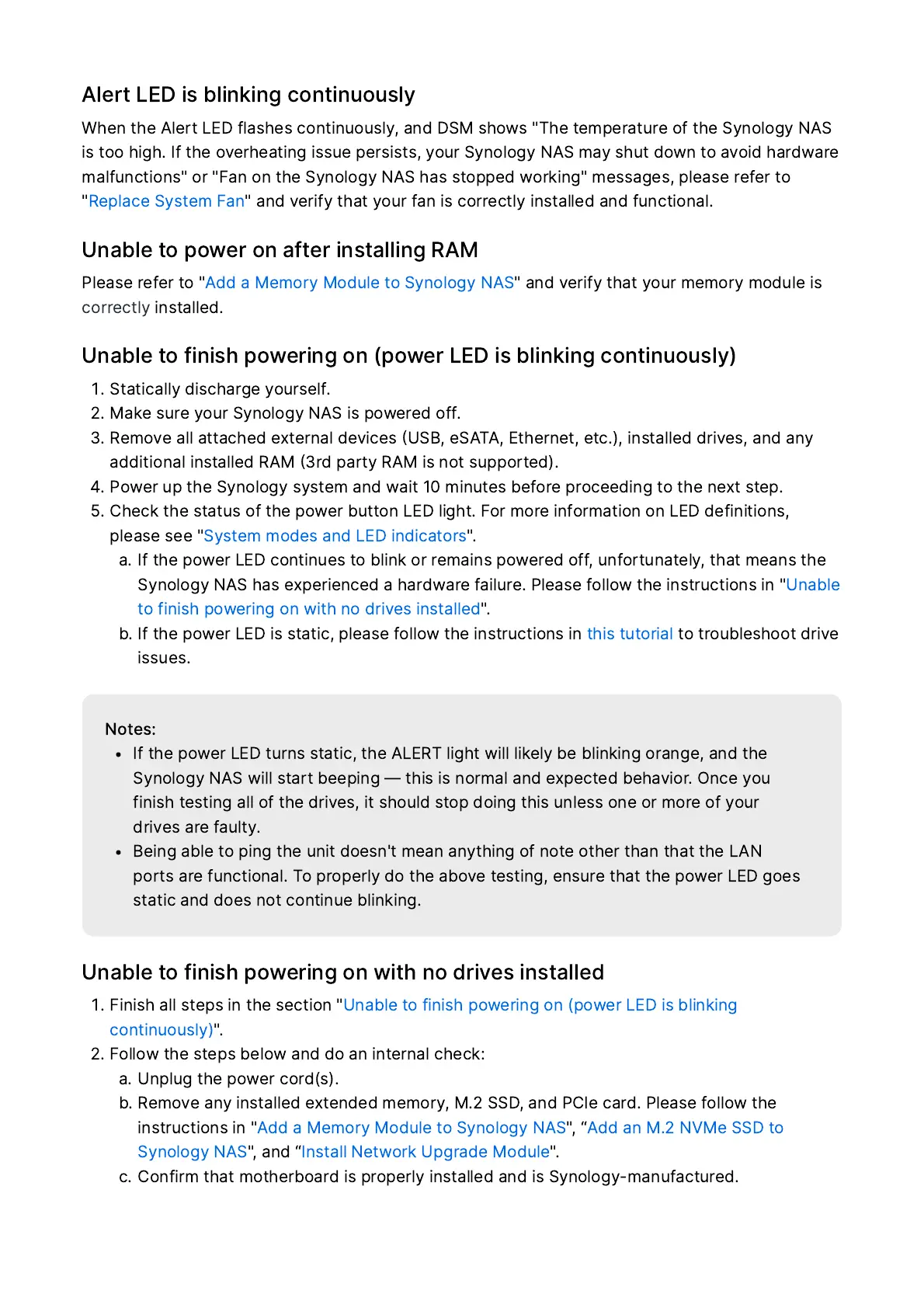 Alert LED is blinking continuously

When the Alert LED flashes continuously, and DSM shows "The temperature of the Synology NAS is too high. If the overheating issue persists, your Synology NAS may shut down to avoid hardware malfunctions" or "Fan on the Synology NAS has stopped working" messages, please refer to "Replace System Fan" and verify that your fan is correctly installed and functional.

Unable to power on after installing RAM

Please refer to "Add a Memory Module to Synology NAS" and verify that your memory module is correctly installed.

Unable to finish powering on (power LED is blinking continuously)

1. Statically discharge yourself.
2. Make sure your Synology NAS is powered off.
3. Remove all attached external devices (USB, eSATA, Ethernet, etc.), installed drives, and any additional installed RAM (3rd party RAM is not supported).
4. Power up the Synology system and wait 10 minutes before proceeding to the next step.
5. Check the status of the power button LED light. For more information on LED definitions, please see "System modes and LED indicators".
a. If the power LED continues to blink or remains powered off, unfortunately, that means the Synology NAS has experienced a hardware failure. Please follow the instructions in "Unable to finish powering on with no drives installed".
b. If the power LED is static, please follow the instructions in this tutorial to troubleshoot drive issues.

Notes:
• If the power LED turns static, the ALERT light will likely be blinking orange, and the Synology NAS will start beeping — this is normal and expected behavior. Once you finish testing all of the drives, it should stop doing this unless one or more of your drives are faulty.
• Being able to ping the unit doesn't mean anything of note other than that the LAN ports are functional. To properly do the above testing, ensure that the power LED goes static and does not continue blinking.

Unable to finish powering on with no drives installed

1. Finish all steps in the section "Unable to finish powering on (power LED is blinking continuously)".
2. Follow the steps below and do an internal check:
a. Unplug the power cord(s).
b. Remove any installed extended memory, M.2 SSD, and PCIe card. Please follow the instructions in "Add a Memory Module to Synology NAS", “Add an M.2 NVMe SSD to Synology NAS", and “Install Network Upgrade Module".
c. Confirm that motherboard is properly installed and is Synology-manufactured.